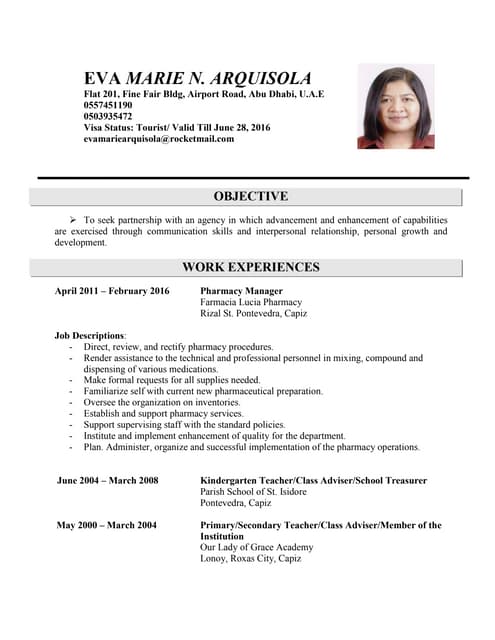 EVA MARIE N. ARQUISOLA
Flat 201, Fine Fair Bldg, Airport Road, Abu Dhabi, U.A.E
0557451190
0503935472
Visa Status: Tourist/ Valid Till June 28, 2016
evamariearquisola@rocketmail.com

OBJECTIVE

➢ To seek partnership with an agency in which advancement and enhancement of capabilities are exercised through communication skills and interpersonal relationship, personal growth and development.

WORK EXPERIENCES

April 2011 – February 2016

Pharmacy Manager
Farmacia Lucia Pharmacy
Rizal St. Pontevedra, Capiz

Job Descriptions:
- Direct, review, and rectify pharmacy procedures.
- Render assistance to the technical and professional personnel in mixing, compound and dispensing of various medications.
- Make formal requests for all supplies needed.
- Familiarize self with current new pharmaceutical preparation.
- Oversee the organization on inventories.
- Establish and support pharmacy services.
- Support supervising staff with the standard policies.
- Institute and implement enhancement of quality for the department.
- Plan. Administer, organize and successful implementation of the pharmacy operations.

June 2004 – March 2008

Kindergarten Teacher/Class Adviser/School Treasurer
Parish School of St. Isidore
Pontevedra, Capiz

May 2000 – March 2004

Primary/Secondary Teacher/Class Adviser/Member of the Institution
Our Lady of Grace Academy
Lonoy, Roxas City, Capiz